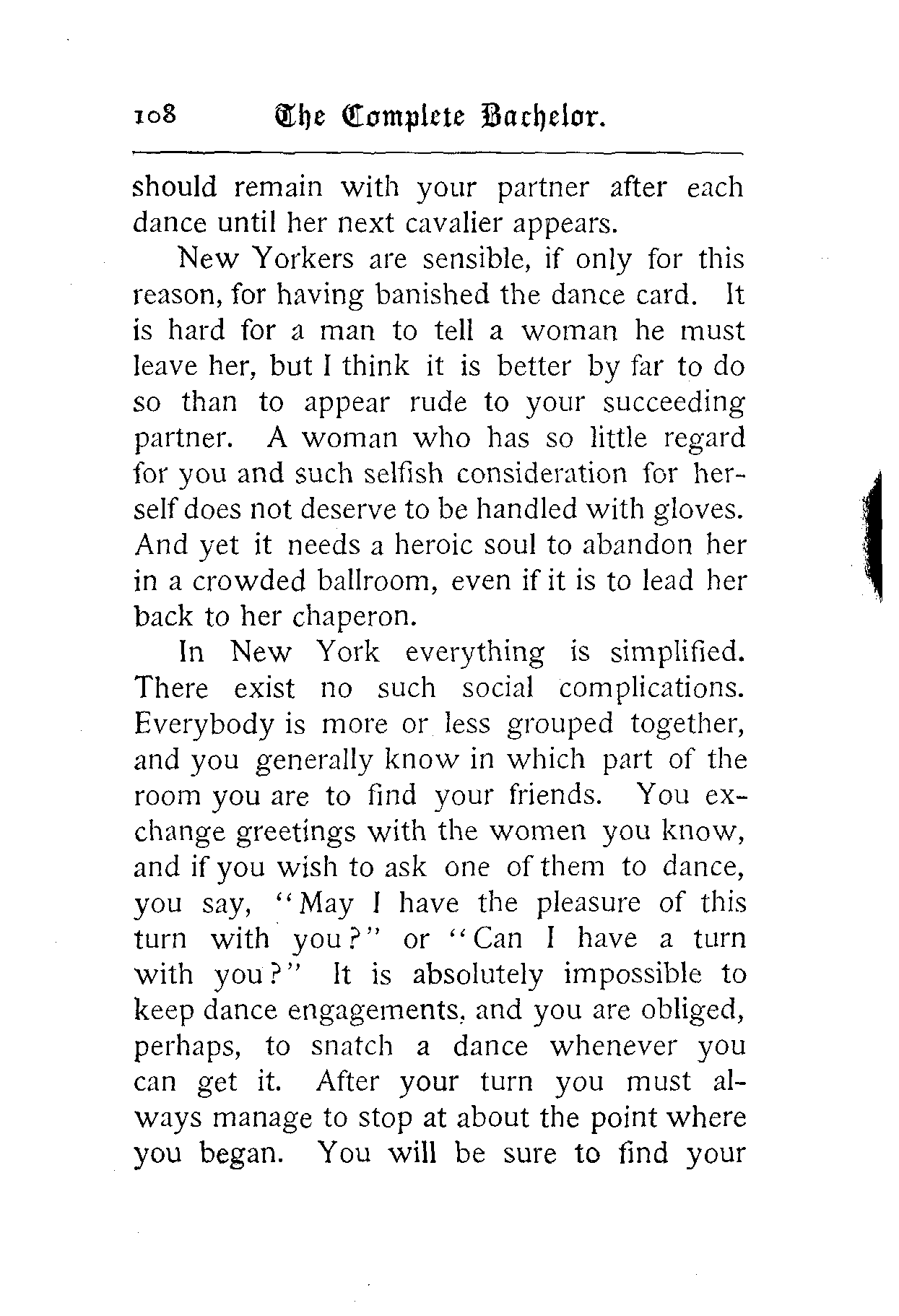 108 The Complete Bachelor.

should remain with your partner after each dance until her next cavalier appears.

New Yorkers are sensible, if only for this reason, for having banished the dance card. It is hard for a man to tell a woman he must leave her, but I think it is better by far to do so than to appear rude to your succeeding partner. A woman who has so little regard for you and such selfish consideration for herself does not deserve to be handled with gloves. And yet it needs a heroic soul to abandon her in a crowded ballroom, even if it is to lead her back to her chaperon.

In New York everything is simplified. There exist no such social complications. Everybody is more or less grouped together, and you generally know in which part of the room you are to find your friends. You exchange greetings with the women you know, and if you wish to ask one of them to dance, you say, "May I have the pleasure of this turn with you?" or "Can I have a turn with you?" It is absolutely impossible to keep dance engagements, and you are obliged, perhaps, to snatch a dance whenever you can get it. After your turn you must always manage to stop at about the point where you began. You will be sure to find your